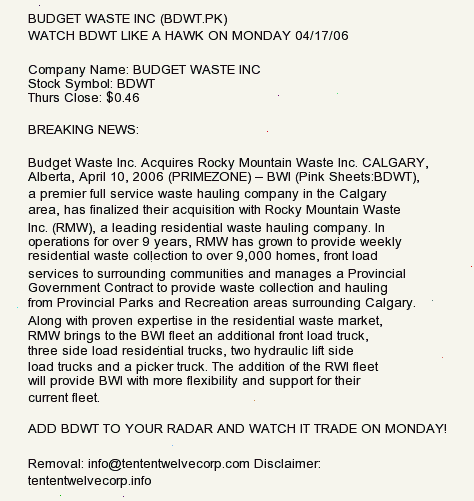 BUDGET WASTE INC (BDWT.PK)
WATCH BDWT LIKE A HAWK ON MONDAY 04/17/06

Company Name: BUDGET WASTE INC
Stock Symbol: BDWT
Thurs Close: $0.46

BREAKING NEWS:

Budget Waste Inc. Acquires Rocky Mountain Waste Inc. CALGARY, Alberta, April 10, 2006 (PRIMEZONE) – BWI (Pink Sheets:BDWT), a premier full service waste hauling company in the Calgary area, has finalized their acquisition with Rocky Mountain Waste Inc. (RMW), a leading residential waste hauling company. In operations for over 9 years, RMW has grown to provide weekly residential waste collection to over 9,000 homes, front load services to surrounding communities and manages a Provincial Government Contract to provide waste collection and hauling from Provincial Parks and Recreation areas surrounding Calgary. Along with proven expertise in the residential waste market, RMW brings to the BWI fleet an additional front load truck, three side load residential trucks, two hydraulic lift side load trucks and a picker truck. The addition of the RWI fleet will provide BWI with more flexibility and support for their current fleet.

ADD BDWT TO YOUR RADAR AND WATCH IT TRADE ON MONDAY!

Removal: info@tententwelvecorp.com Disclaimer: tententwelvecorp.info